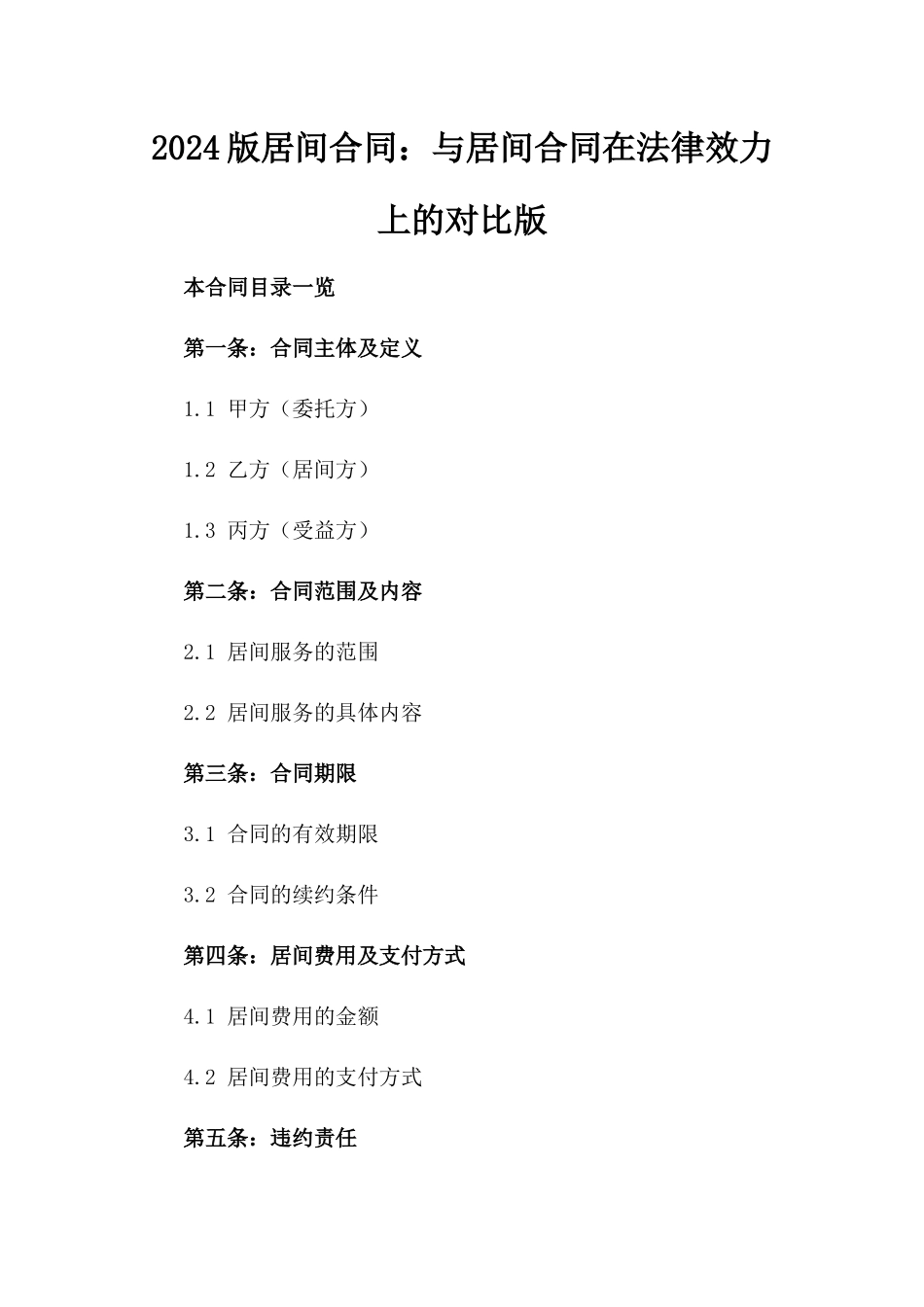 2024版居间合同：与居间合同在法律效力上的对比版

本合同目录一览

第一条：合同主体及定义

1.1 甲方（委托方）

1.2 乙方（居间方）

1.3 丙方（受益方）

第二条：合同范围及内容

2.1 居间服务的范围

2.2 居间服务的具体内容

第三条：合同期限

3.1 合同的有效期限

3.2 合同的续约条件

第四条：居间费用及支付方式

4.1 居间费用的金额

4.2 居间费用的支付方式

第五条：违约责任